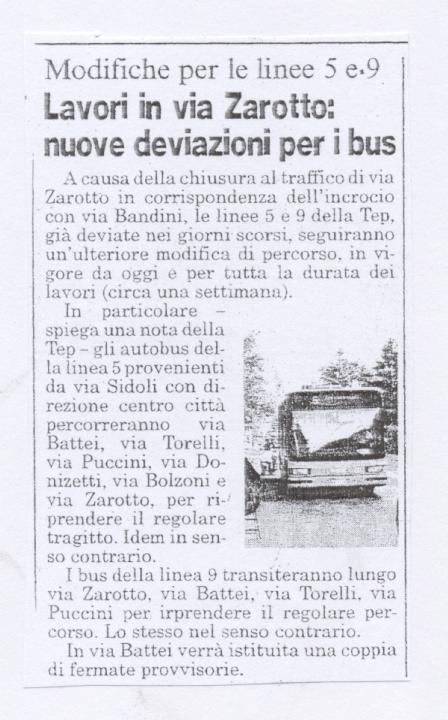 Modifiche per le linee 5 e 9

Lavori in via Zarotto: nuove deviazioni per i bus

A causa della chiusura al traffico di via Zarotto in corrispondenza dell'incrocio con via Bandini, le linee 5 e 9 della Tep, già deviate nei giorni scorsi, seguiranno un'ulteriore modifica di percorso, in vigore da oggi e per tutta la durata dei lavori (circa una settimana).

In particolare - spiega una nota della Tep - gli autobus della linea 5 provenienti da via Sidoli con direzione centro città percorreranno via Battei, via Torelli, via Puccini, via Donizetti, via Bolzoni e via Zarotto, per riprendere il regolare tragitto. Idem in senso contrario.

I bus della linea 9 transiteranno lungo via Zarotto, via Battei, via Torelli, via Puccini per irprendere il regolare percorso. Lo stesso nel senso contrario.

In via Battei verrà istituita una coppia di fermate provvisorie.